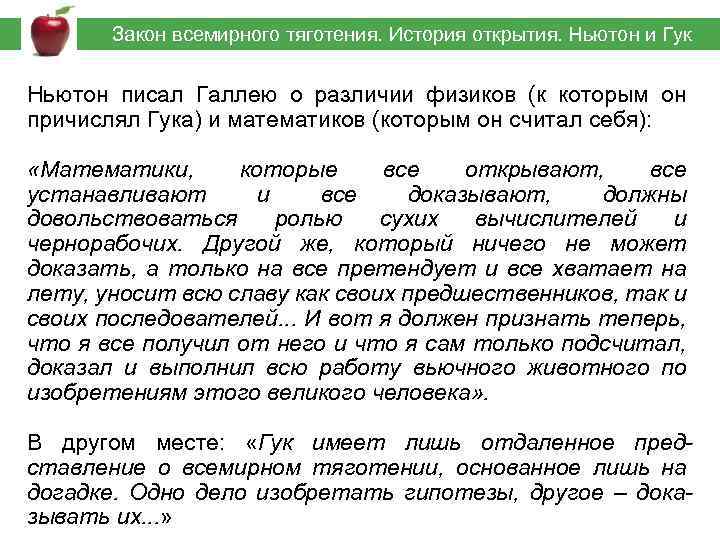 Закон всемирного тяготения. История открытия. Ньютон и Гук

Ньютон писал Галлею о различии физиков (к которым он причислял Гука) и математиков (которым он считал себя):

«Математики, которые все открывают, все устанавливают и все доказывают, должны довольствоваться ролью сухих вычислителей и чернорабочих. Другой же, который ничего не может доказать, а только на все претендует и все хватает на лету, уносит всю славу как своих предшественников, так и своих последователей... И вот я должен признать теперь, что я все получил от него и что я сам только подсчитал, доказал и выполнил всю работу вьючного животного по изобретениям этого великого человека».

В другом месте: «Гук имеет лишь отдаленное представление о всемирном тяготении, основанное лишь на догадке. Одно дело изобретать гипотезы, другое – доказывать их...»